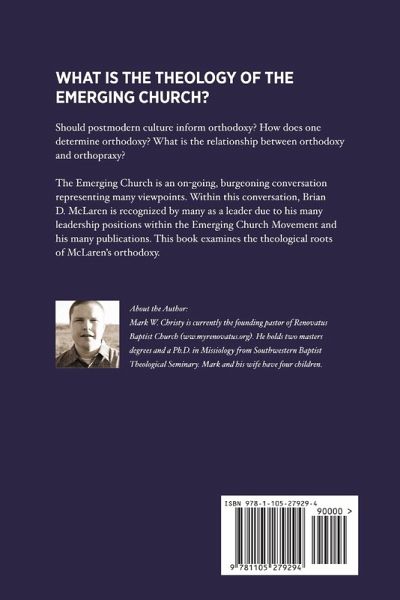 WHAT IS THE THEOLOGY OF THE EMERGING CHURCH?

Should postmodern culture inform orthodoxy? How does one determine orthodoxy? What is the relationship between orthodoxy and orthopraxy?

The Emerging Church is an on-going, burgeoning conversation representing many viewpoints. Within this conversation, Brian D. McLaren is recognized by many as a leader due to his many leadership positions within the Emerging Church Movement and his many publications. This book examines the theological roots of McLaren's orthodoxy.

About the Author:
Mark W. Christy is currently the founding pastor of Renovatus Baptist Church (www.myrenovatus.org). He holds two masters degrees and a Ph.D. in Missiology from Southwestern Baptist Theological Seminary. Mark and his wife have four children.

ISBN 978-1-105-27929-4

90000 >

9 781105 279294